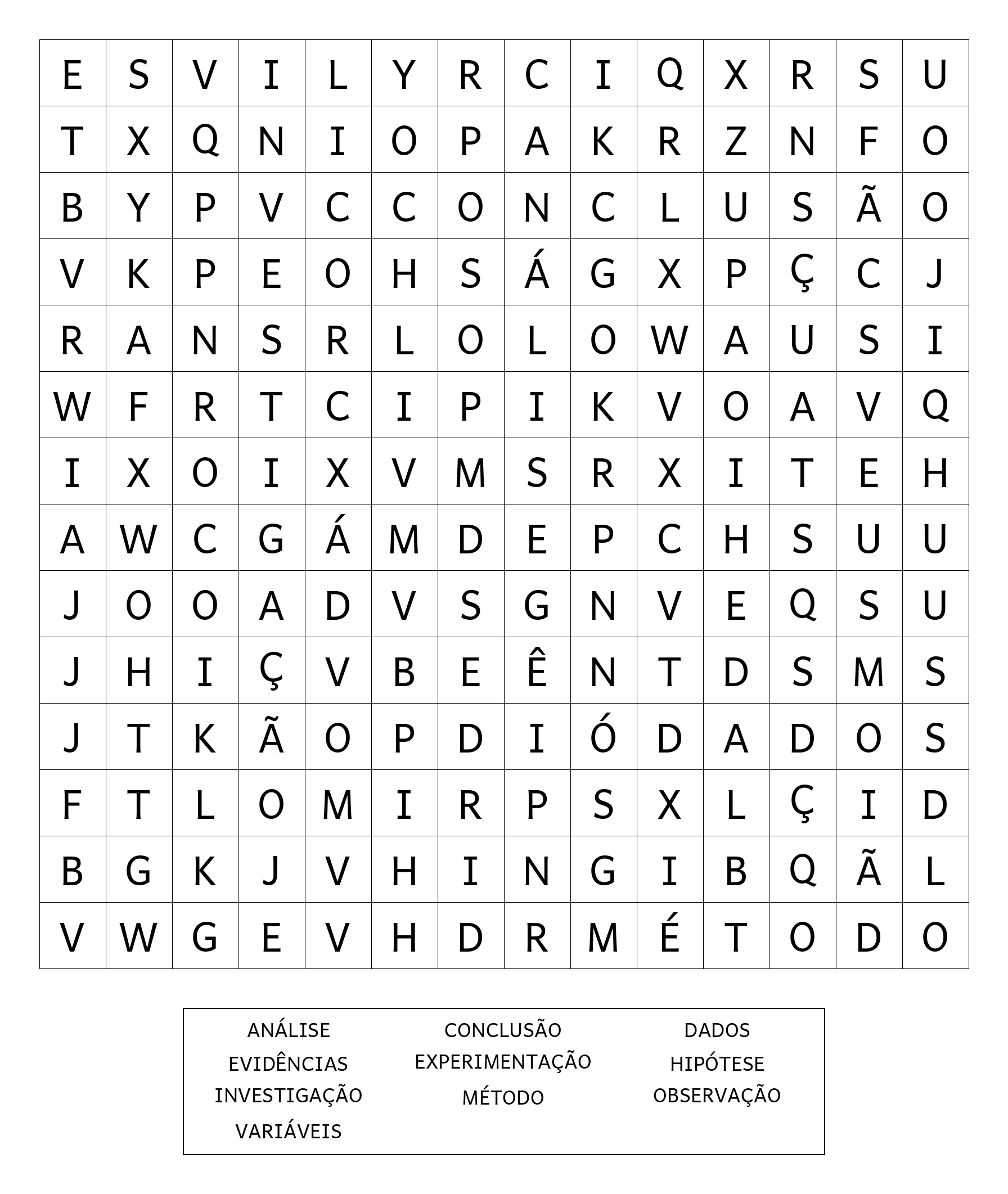 | E | S | V | I | L | Y | R | C | I | Q | X | R | S | U |
|---|---|---|---|---|---|---|---|---|---|---|---|---|---|
| T | X | Q | N | I | O | P | A | K | R | Z | N | F | O |
| B | Y | P | V | C | C | O | N | C | L | U | S | Ã | O |
| V | K | P | E | O | H | S | Á | G | X | P | Ç | C | J |
| R | A | N | S | R | L | O | L | O | W | A | U | S | I |
| W | F | R | T | C | I | P | I | K | V | O | A | V | Q |
| I | X | O | I | X | V | M | S | R | X | I | T | E | H |
| A | W | C | G | Á | M | D | E | P | C | H | S | U | U |
| J | O | O | A | D | V | S | G | N | V | E | Q | S | U |
| J | H | I | Ç | V | B | E | Ê | N | T | D | S | M | S |
| J | T | K | Ã | O | P | D | I | Ó | D | A | D | O | S |
| F | T | L | O | M | I | R | P | S | X | L | Ç | I | D |
| B | G | K | J | V | H | I | N | G | I | B | Q | Ã | L |
| V | W | G | E | V | H | D | R | M | É | T | O | D | O |

ANÁLISE
EVIDÊNCIAS
INVESTIGAÇÃO
VARIÁVEIS

CONCLUSÃO
EXPERIMENTAÇÃO
MÉTODO

DADOS
HIPÓTESE
OBSERVAÇÃO